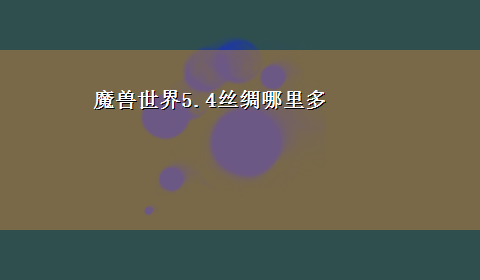 魔兽世界5.4丝绸哪里多